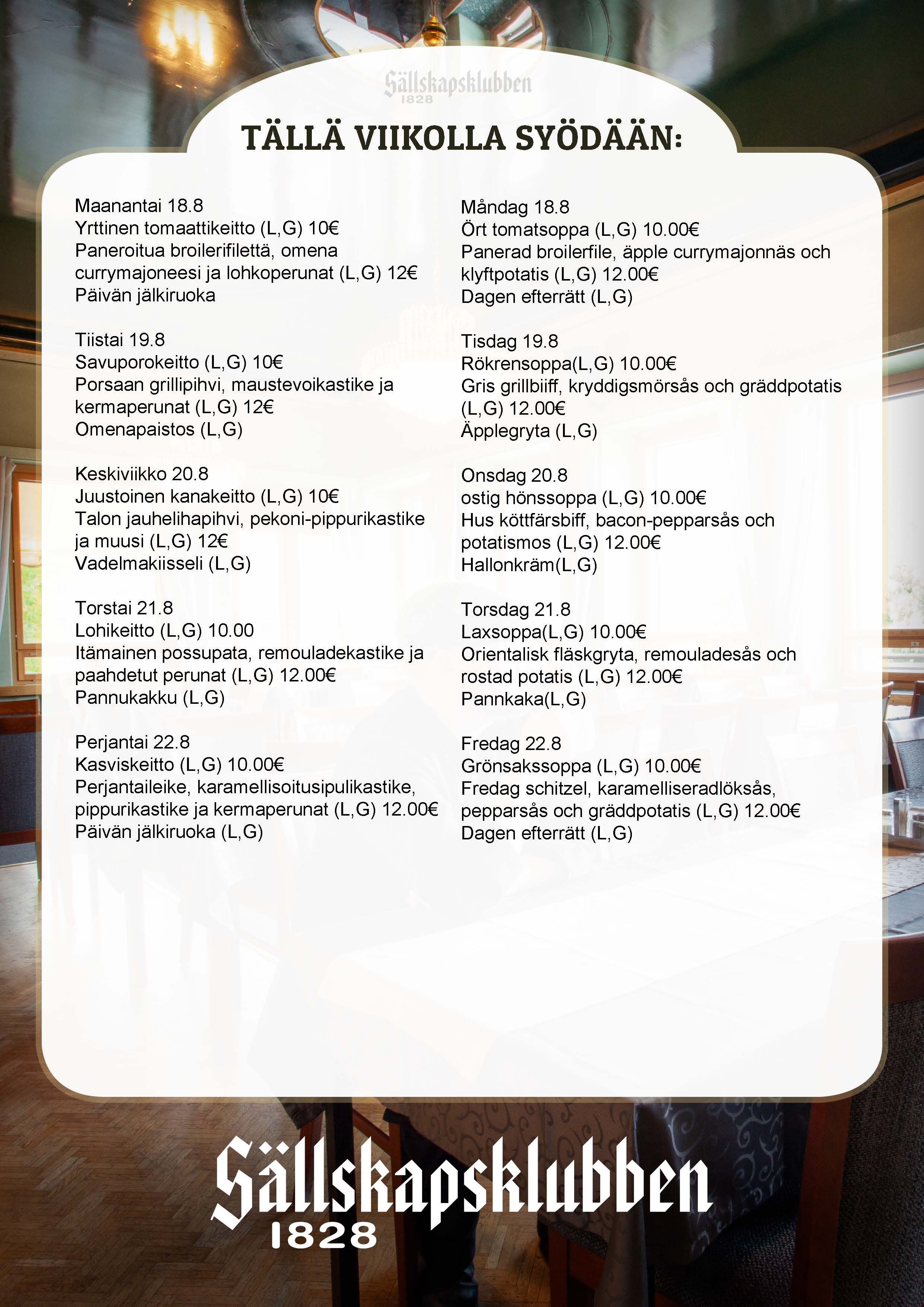 Sällskapsklubben
1828

TÄLLÄ VIIKOLLA SYÖDÄÄN:

Maanantai 18.8
Yrttinen tomaattikeitto (L,G) 10€
Paneroitua broilerifilettä, omena currymajoneesi ja lohkoperunat (L,G) 12€
Päivän jälkiruoka

Tiistai 19.8
Savuporokeitto (L,G) 10€
Porsaan grillipihvi, maustevoikastike ja kermaperunat (L,G) 12€
Omenapaistos (L,G)

Keskiviikko 20.8
Juustoinen kanakeitto (L,G) 10€
Talon jauhelihapihvi, pekoni-pippurikastike ja muusi (L,G) 12€
Vadelmakiisseli (L,G)

Torstai 21.8
Lohikeitto (L,G) 10.00
Itämainen possupata, remouladekastike ja paahdetut perunat (L,G) 12.00€
Pannukakku (L,G)

Perjantai 22.8
Kasviskeitto (L,G) 10.00€
Perjantaileike, karamellisoitusipulikastike, pippurikastike ja kermaperunat (L,G) 12.00€
Päivän jälkiruoka (L,G)

Måndag 18.8
Ört tomatsoppa (L,G) 10.00€
Panerad broilerfile, äpple currymajonnäs och klyftpotatis (L,G) 12.00€
Dagen efterrätt (L,G)

Tisdag 19.8
Rökrensoppa(L,G) 10.00€
Gris grillbiiff, kryddigsmörsås och gräddpotatis (L,G) 12.00€
Äpplegryta (L,G)

Onsdag 20.8
ostig hönssoppa (L,G) 10.00€
Hus köttfärsbiff, bacon-pepparsås och potatismos (L,G) 12.00€
Hallonkräm(L,G)

Torsdag 21.8
Laxsoppa(L,G) 10.00€
Orientalisk fläskgryta, remouladesås och rostad potatis (L,G) 12.00€
Pannkaka(L,G)

Fredag 22.8
Grönsakssoppa (L,G) 10.00€
Fredag schitzel, karamelliseradlöksås, pepparsås och gräddpotatis (L,G) 12.00€
Dagen efterrätt (L,G)

Sällskapsklubben
1828